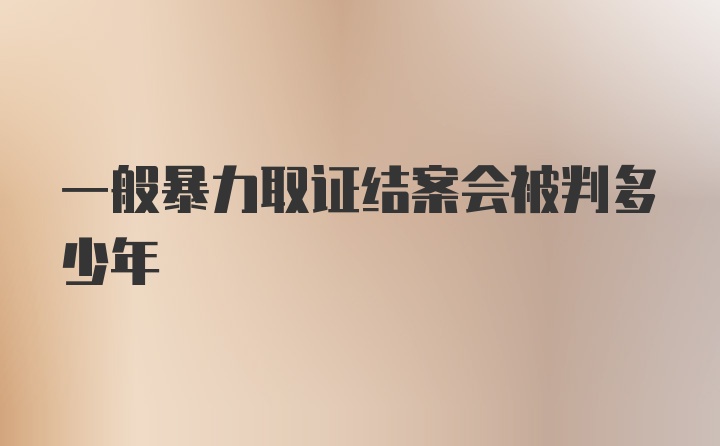 一般暴力取证结案会被判多少年